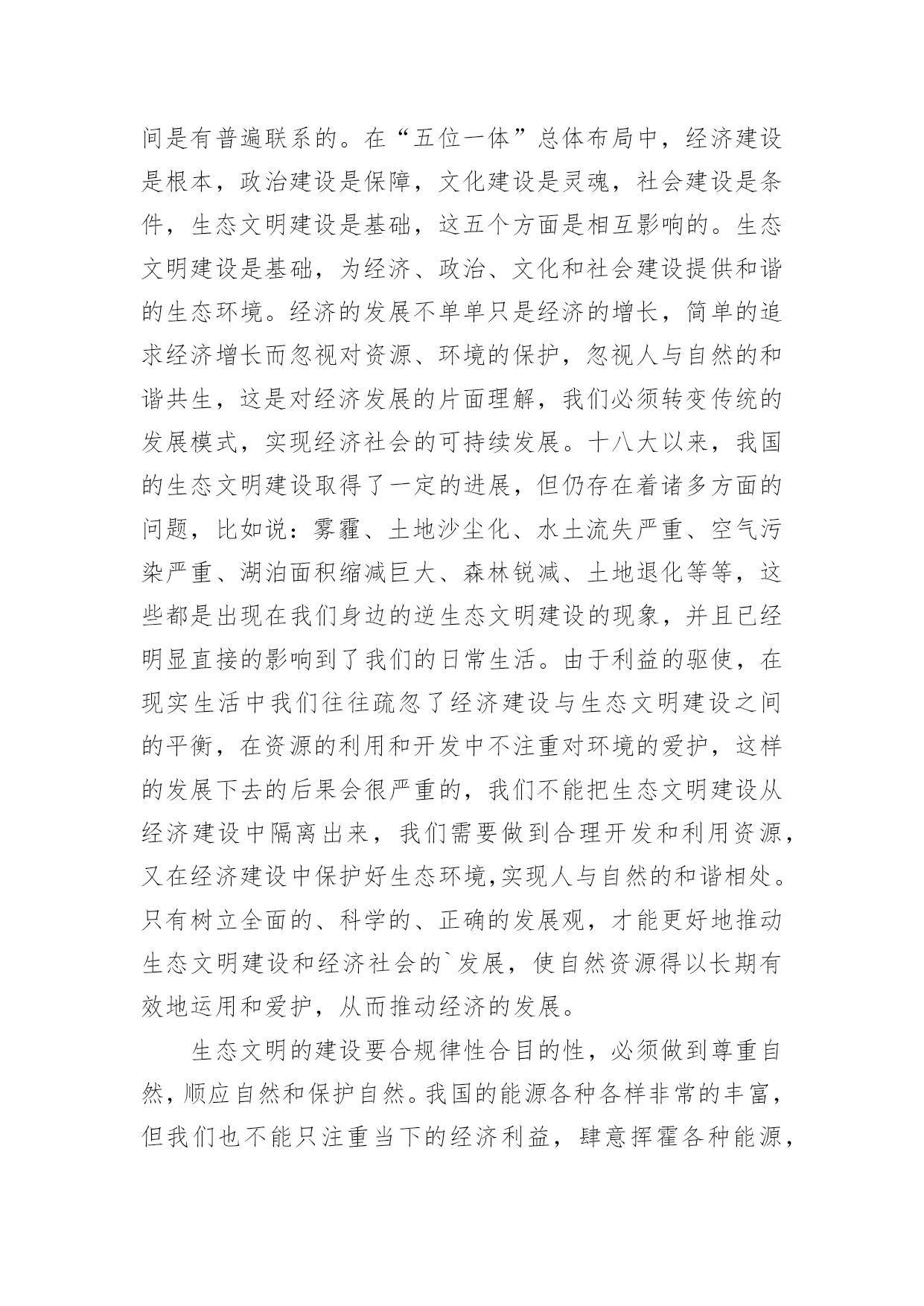 间是有普遍联系的。在“五位一体”总体布局中，经济建设是根本，政治建设是保障，文化建设是灵魂，社会建设是条件，生态文明建设是基础，这五个方面是相互影响的。生态文明建设是基础，为经济、政治、文化和社会建设提供和谐的生态环境。经济的发展不单单只是经济的增长，简单的追求经济增长而忽视对资源、环境的保护，忽视人与自然的和谐共生，这是对经济发展的片面理解，我们必须转变传统的发展模式，实现经济社会的可持续发展。十八大以来，我国的生态文明建设取得了一定的进展，但仍存在着诸多方面的问题，比如说：雾霾、土地沙尘化、水土流失严重、空气污染严重、湖泊面积缩减巨大、森林锐减、土地退化等等，这些都是出现在我们身边的逆生态文明建设的现象，并且已经明显直接的影响到了我们的日常生活。由于利益的驱使，在现实生活中我们往往疏忽了经济建设与生态文明建设之间的平衡，在资源的利用和开发中不注重对环境的爱护，这样的发展下去的后果会很严重的，我们不能把生态文明建设从经济建设中隔离出来，我们需要做到合理开发和利用资源，又在经济建设中保护好生态环境,实现人与自然的和谐相处。只有树立全面的、科学的、正确的发展观，才能更好地推动生态文明建设和经济社会的`发展，使自然资源得以长期有效地运用和爱护，从而推动经济的发展。

生态文明的建设要合规律性合目的性，必须做到尊重自然，顺应自然和保护自然。我国的能源各种各样非常的丰富，但我们也不能只注重当下的经济利益，肆意挥霍各种能源，